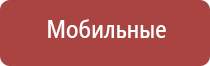 Мобильные